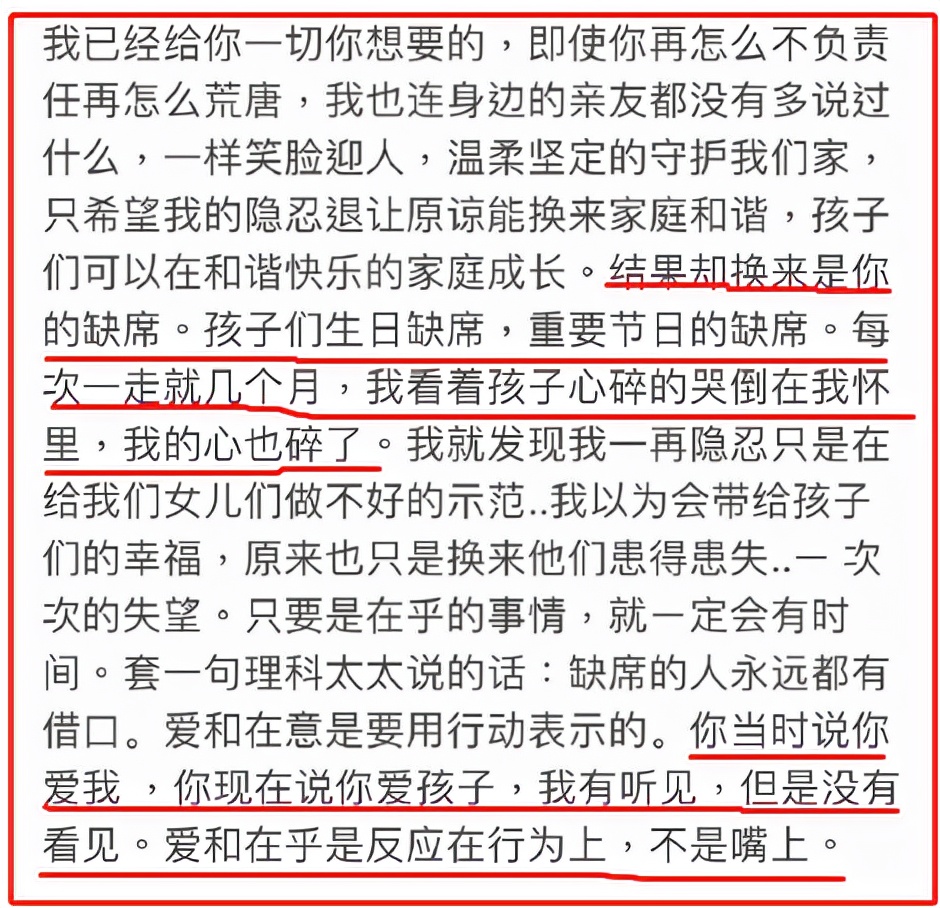 我已经给你一切你想要的，即使你再怎么不负责任再怎么荒唐，我也连身边的亲友都没有多说过什么，一样笑脸迎人，温柔坚定的守护我们家，只希望我的隐忍退让原谅能换来家庭和谐，孩子们可以在和谐快乐的家庭成长。结果却换来是你的缺席。孩子们生日缺席，重要节日的缺席。每次一走就几个月，我看着孩子心碎的哭倒在我怀里，我的心也碎了。我就发现我一再隐忍只是在给我们女儿们做不好的示范..我以为会带给孩子们的幸福，原来也只是换来他们患得患失..一 次次的失望。只要是在乎的事情，就一定会有时间。套一句理科太太说的话：缺席的人永远都有借口。爱和在意是要用行动表示的。你当时说你爱我 ，你现在说你爱孩子，我有听见，但是没有看见。爱和在乎是反应在行为上，不是嘴上。